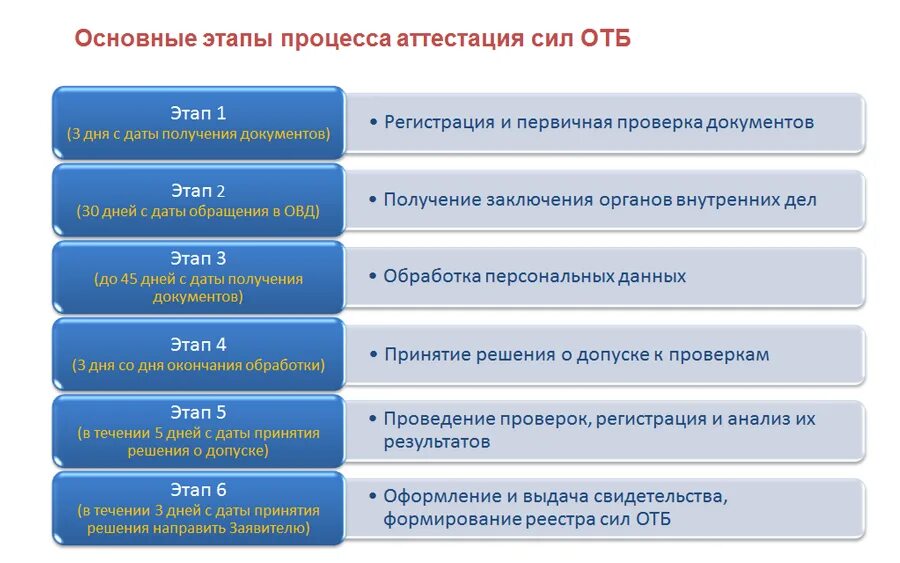 Основные этапы процесса аттестация сил ОТБ

Этап 1
(3 дня с даты получения документов)

• Регистрация и первичная проверка документов

Этап 2
(30 дней с даты обращения в ОВД)

• Получение заключения органов внутренних дел

Этап 3
(до 45 дней с даты получения документов)

• Обработка персональных данных

Этап 4
(3 дня со дня окончания обработки)

• Принятие решения о допуске к проверкам

Этап 5
(в течении 5 дней с даты принятия решения о допуске)

• Проведение проверок, регистрация и анализ их результатов

Этап 6
(в течении 3 дней с даты принятия решения направить Заявителю)

• Оформление и выдача свидетельства, формирование реестра сил ОТБ